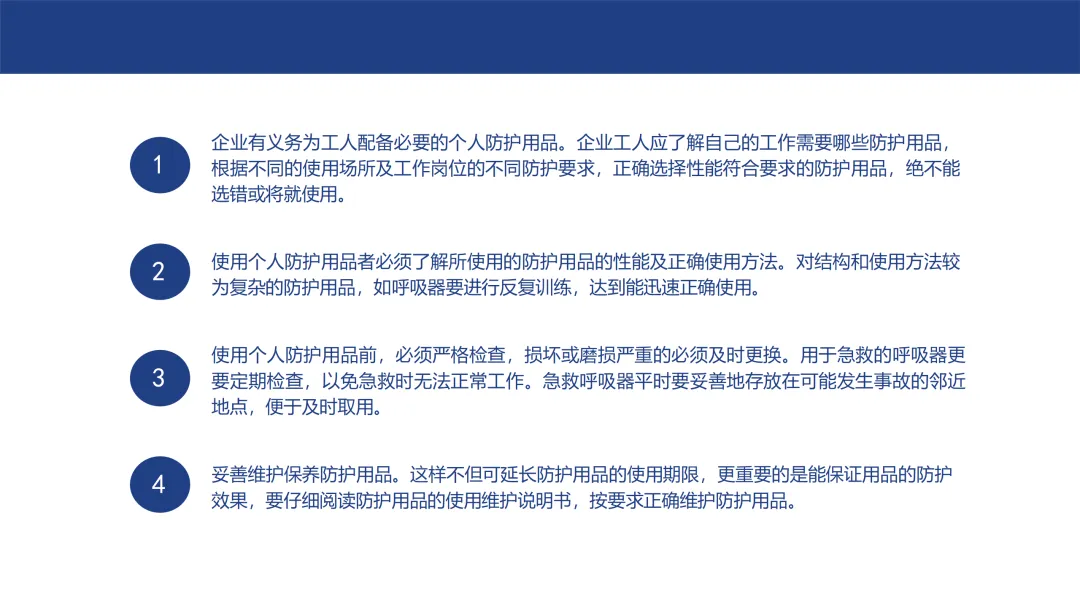 1

企业有义务为工人配备必要的个人防护用品。企业工人应了解自己的工作需要哪些防护用品，根据不同的使用场所及工作岗位的不同防护要求，正确选择性能符合要求的防护用品，绝不能选错或将就使用。

2

使用个人防护用品者必须了解所使用的防护用品的性能及正确使用方法。对结构和使用方法较为复杂的防护用品，如呼吸器要进行反复训练，达到能迅速正确使用。

3

使用个人防护用品前，必须严格检查，损坏或磨损严重的必须及时更换。用于急救的呼吸器更要定期检查，以免急救时无法正常工作。急救呼吸器平时要妥善地存放在可能发生事故的邻近地点，便于及时取用。

4

妥善维护保养防护用品。这样不但可延长防护用品的使用期限，更重要的是能保证用品的防护效果，要仔细阅读防护用品的使用维护说明书，按要求正确维护防护用品。